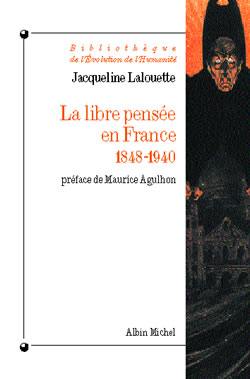 Bibliothèque
de l'Évolution de l'Humanité

Jacqueline Lalouette

La libre pensée en France
1848-1940

préface de Maurice Agulhon

Albin Michel